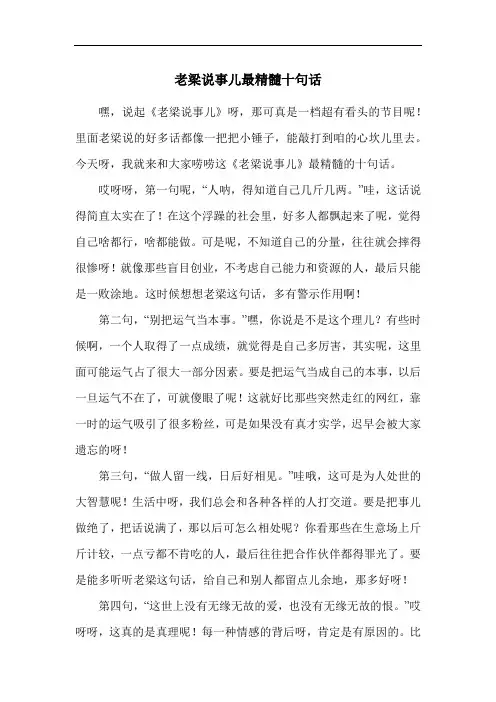 老梁说事儿最精髓十句话

嘿，说起《老梁说事儿》呀，那可真是一档超有看头的节目呢！里面老梁说的好多话都像一把把小锤子，能敲打到咱的心坎儿里去。今天呀，我就来和大家唠唠这《老梁说事儿》最精髓的十句话。

哎呀呀，第一句呢，“人呐，得知道自己几斤几两。”哇，这话说得简直太实在了！在这个浮躁的社会里，好多人都飘起来了呢，觉得自己啥都行，啥都能做。可是呢，不知道自己的分量，往往就会摔得很惨呀！就像那些盲目创业，不考虑自己能力和资源的人，最后只能是一败涂地。这时候想想老梁这句话，多有警示作用啊！

第二句，“别把运气当本事。”嘿，你说是不是这个理儿？有些时候啊，一个人取得了一点成绩，就觉得是自己多厉害，其实呢，这里面可能运气占了很大一部分因素。要是把运气当成自己的本事，以后一旦运气不在了，可就傻眼了呢！这就好比那些突然走红的网红，靠一时的运气吸引了很多粉丝，可是如果没有真才实学，迟早会被大家遗忘的呀！

第三句，“做人留一线，日后好相见。”哇哦，这可是为人处世的大智慧呢！生活中呀，我们总会和各种各样的人打交道。要是把事儿做绝了，把话说满了，那以后可怎么相处呢？你看那些在生意场上斤斤计较，一点亏都不肯吃的人，最后往往把合作伙伴都得罪光了。要是能多听听老梁这句话，给自己和别人都留点儿余地，那多好呀！

第四句，“这世上没有无缘无故的爱，也没有无缘无故的恨。”哎呀呀，这真的是真理呢！每一种情感的背后呀，肯定是有原因的。比